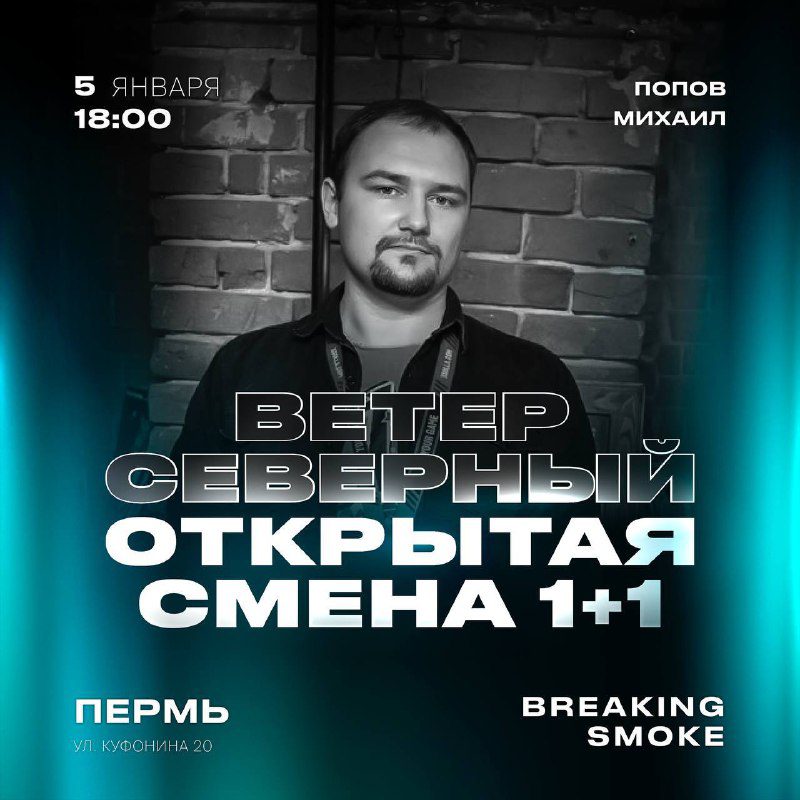 5 ЯНВАРЯ
18:00

ПОПОВ
МИХАИЛ

ВЕТЕР
СЕВЕРНЫЙ
ОТКРЫТАЯ
СМЕНА 1+1

ПЕРМЬ
УЛ. КУФОНИНА 20

BREAKING
SMOKE